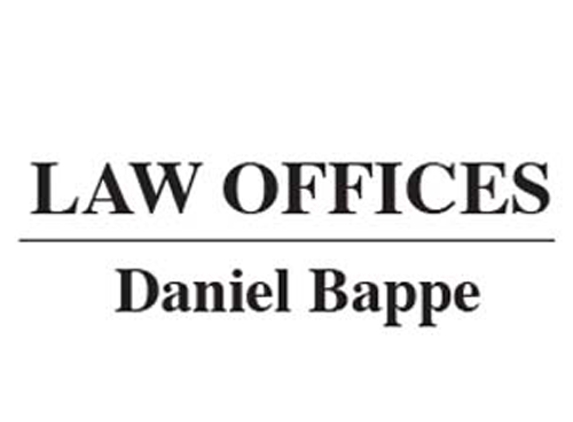 LAW OFFICES

Daniel Bappe